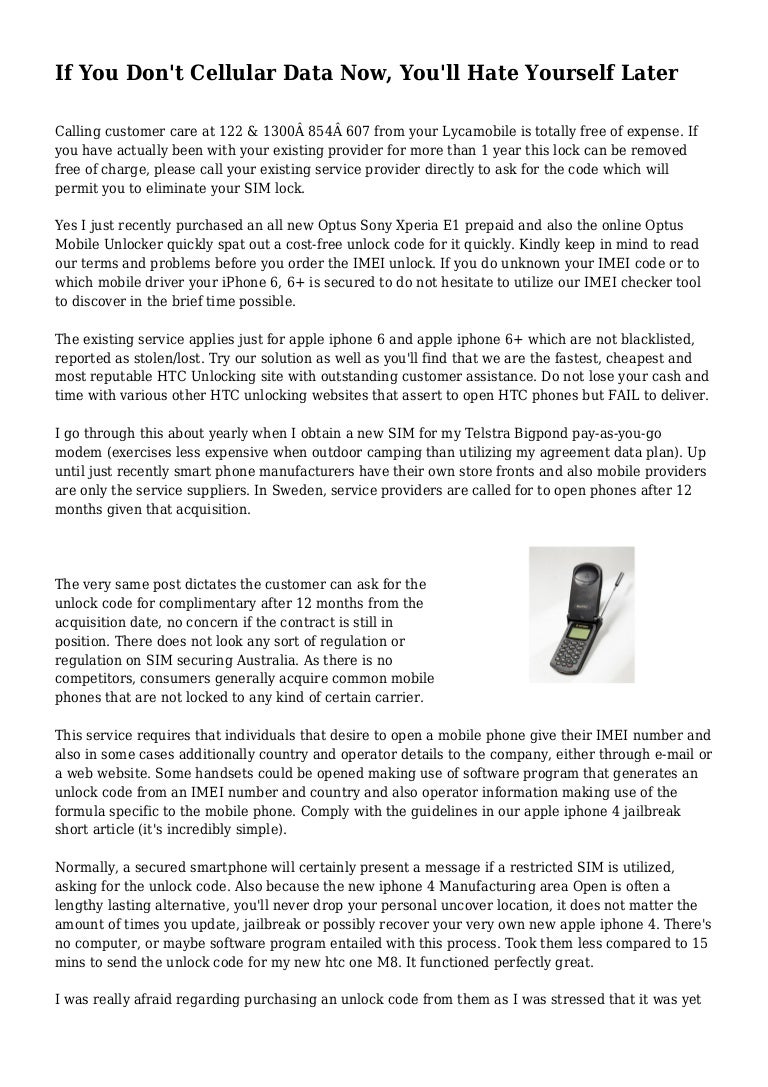 If You Don't Cellular Data Now, You'll Hate Yourself Later

Calling customer care at 122 & 1300Â 854Â 607 from your Lycamobile is totally free of expense. If you have actually been with your existing provider for more than 1 year this lock can be removed free of charge, please call your existing service provider directly to ask for the code which will permit you to eliminate your SIM lock.

Yes I just recently purchased an all new Optus Sony Xperia E1 prepaid and also the online Optus Mobile Unlocker quickly spat out a cost-free unlock code for it quickly. Kindly keep in mind to read our terms and problems before you order the IMEI unlock. If you do unknown your IMEI code or to which mobile driver your iPhone 6, 6+ is secured to do not hesitate to utilize our IMEI checker tool to discover in the brief time possible.

The existing service applies just for apple iphone 6 and apple iphone 6+ which are not blacklisted, reported as stolen/lost. Try our solution as well as you'll find that we are the fastest, cheapest and most reputable HTC Unlocking site with outstanding customer assistance. Do not lose your cash and time with various other HTC unlocking websites that assert to open HTC phones but FAIL to deliver.

I go through this about yearly when I obtain a new SIM for my Telstra Bigpond pay-as-you-go modem (exercises less expensive when outdoor camping than utilizing my agreement data plan). Up until just recently smart phone manufacturers have their own store fronts and also mobile providers are only the service suppliers. In Sweden, service providers are called for to open phones after 12 months given that acquisition.

The very same post dictates the customer can ask for the unlock code for complimentary after 12 months from the acquisition date, no concern if the contract is still in position. There does not look any sort of regulation or regulation on SIM securing Australia. As there is no competitors, consumers generally acquire common mobile phones that are not locked to any kind of certain carrier.

This service requires that individuals that desire to open a mobile phone give their IMEI number and also in some cases additionally country and operator details to the company, either through e-mail or a web website. Some handsets could be opened making use of software program that generates an unlock code from an IMEI number and country and also operator information making use of the formula specific to the mobile phone. Comply with the guidelines in our apple iphone 4 jailbreak short article (it's incredibly simple).

Normally, a secured smartphone will certainly present a message if a restricted SIM is utilized, asking for the unlock code. Also because the new iphone 4 Manufacturing area Open is often a lengthy lasting alternative, you'll never drop your personal uncover location, it does not matter the amount of times you update, jailbreak or possibly recover your very own new apple iphone 4. There's no computer, or maybe software program entailed with this process. Took them less compared to 15 mins to send the unlock code for my new htc one M8. It functioned perfectly great.

I was really afraid regarding purchasing an unlock code from them as I was stressed that it was yet